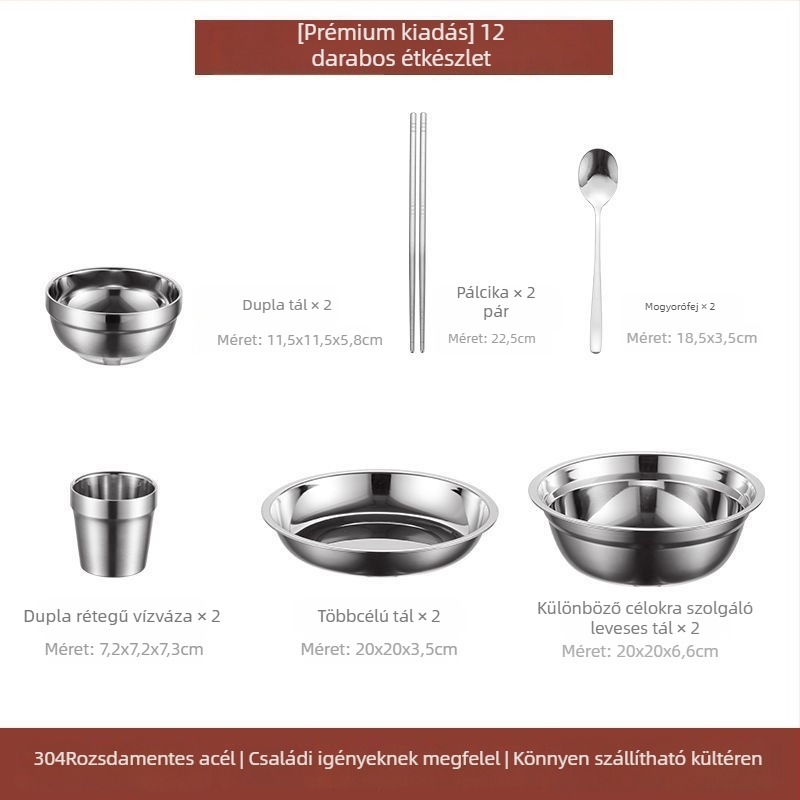 [Prémium kiadás] 12 darabos étkészlet

Dupla tál × 2
Méret: 11,5x11,5x5,8cm

Pálcika × 2 pár
Méret: 22,5cm

Mogyorófej × 2
Méret: 18,5x3,5cm

Dupla rétegű vízváza × 2
Méret: 7,2x7,2x7,3cm

Többcélú tál × 2
Méret: 20x20x3,5cm

Különböző célokra szolgáló leveses tál × 2
Méret: 20x20x6,6cm

304Rozsdamentes acél | Családi igényeknek megfelel | Könnyen szállítható kültéren